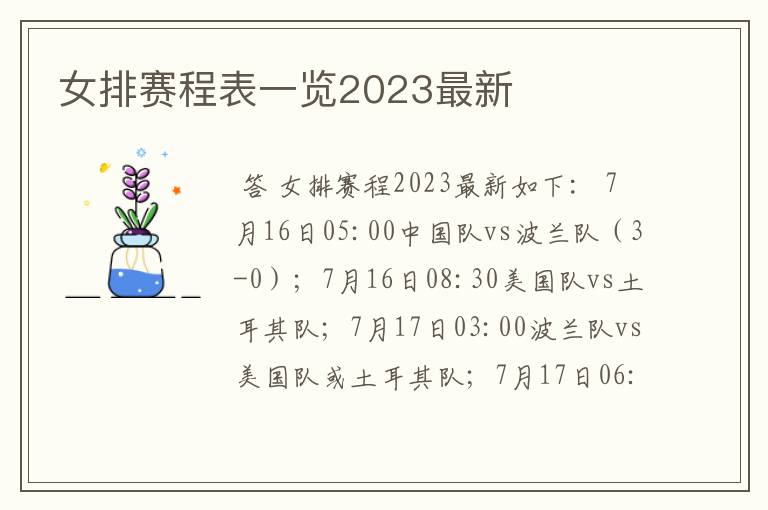 女排赛程表一览2023最新

答 女排赛程2023最新如下： 7月16日05:00中国队vs波兰队（3-0）；7月16日08:30美国队vs土耳其队；7月17日03:00波兰队vs美国队或土耳其队；7月17日06: